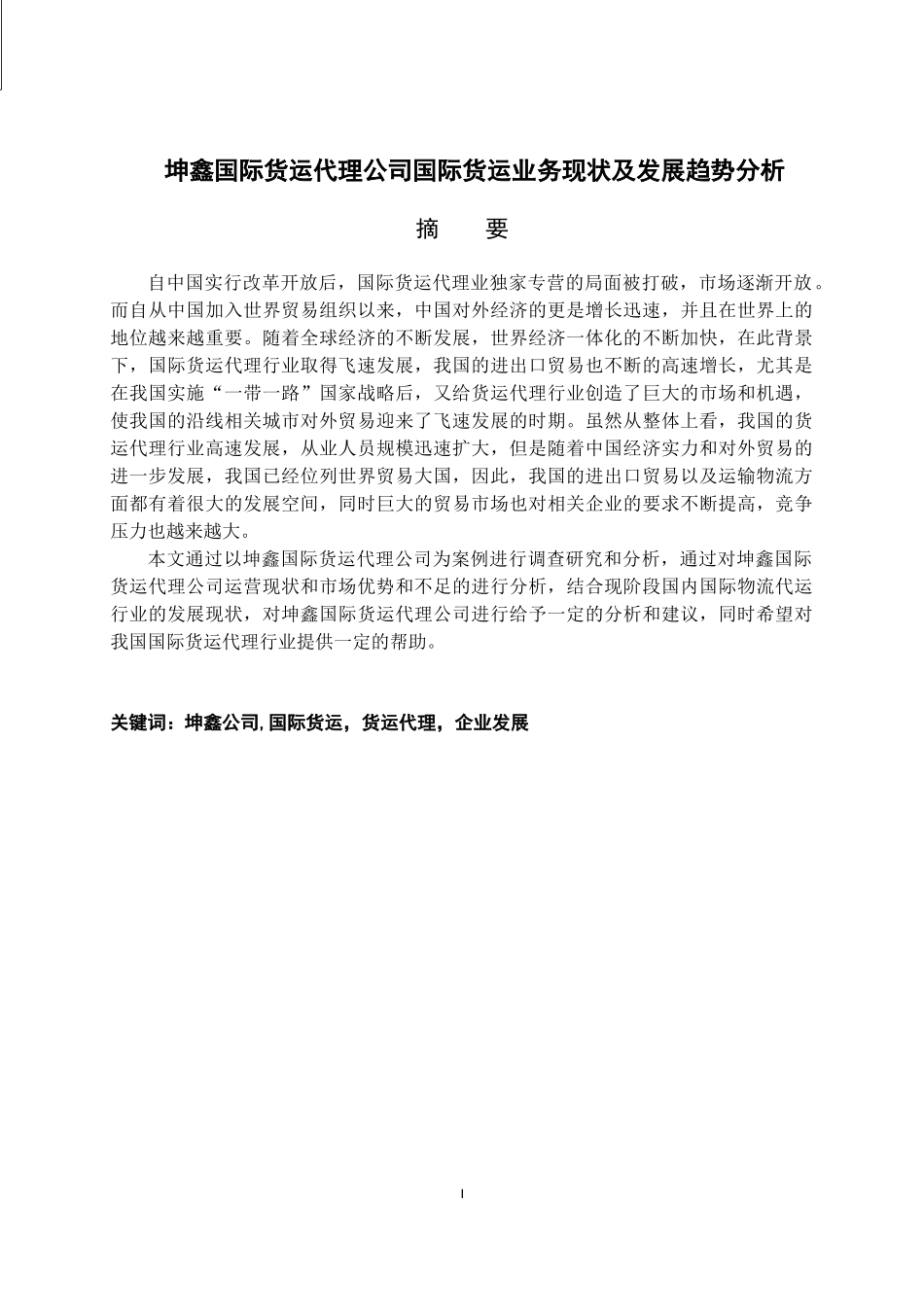 坤鑫国际货运代理公司国际货运业务现状及发展趋势分析

摘　要

自中国实行改革开放后，国际货运代理业独家专营的局面被打破，市场逐渐开放。而自从中国加入世界贸易组织以来，中国对外经济的更是增长迅速，并且在世界上的地位越来越重要。随着全球经济的不断发展，世界经济一体化的不断加快，在此背景下，国际货运代理行业取得飞速发展，我国的进出口贸易也不断的高速增长，尤其是在我国实施“一带一路”国家战略后，又给货运代理行业创造了巨大的市场和机遇，使我国的沿线相关城市对外贸易迎来了飞速发展的时期。虽然从整体上看，我国的货运代理行业高速发展，从业人员规模迅速扩大，但是随着中国经济实力和对外贸易的进一步发展，我国已经位列世界贸易大国，因此，我国的进出口贸易以及运输物流方面都有着很大的发展空间，同时巨大的贸易市场也对相关企业的要求不断提高，竞争压力也越来越大。

本文通过以坤鑫国际货运代理公司为案例进行调查研究和分析，通过对坤鑫国际货运代理公司运营现状和市场优势和不足的进行分析，结合现阶段国内国际物流代运行业的发展现状，对坤鑫国际货运代理公司进行给予一定的分析和建议，同时希望对我国国际货运代理行业提供一定的帮助。

关键词：坤鑫公司, 国际货运，货运代理，企业发展

I